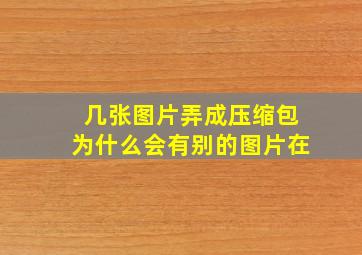 几张图片弄成压缩包
为什么会有别的图片在